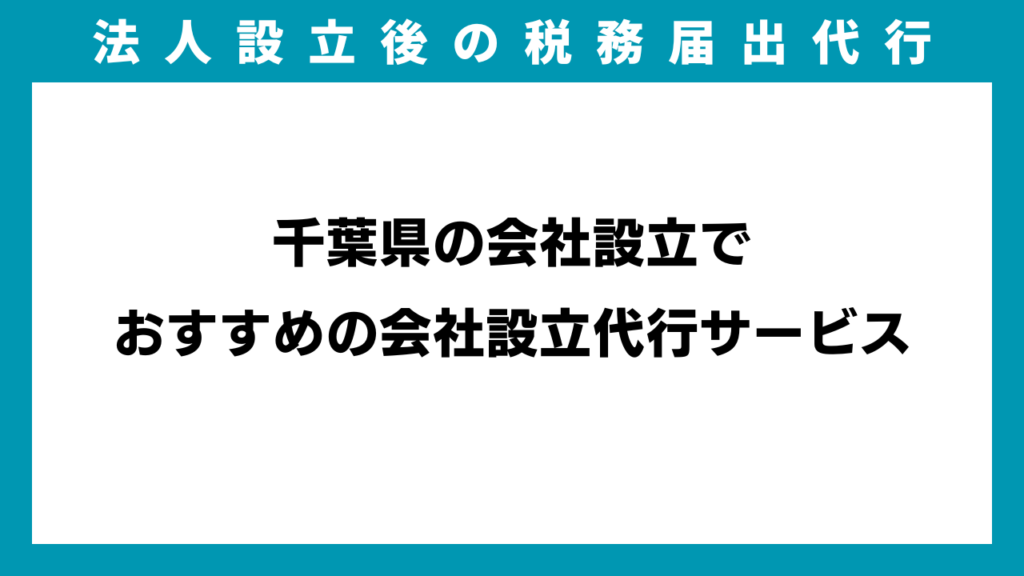 法人設立後の税務届出代行

千葉県の会社設立で
おすすめの会社設立代行サービス